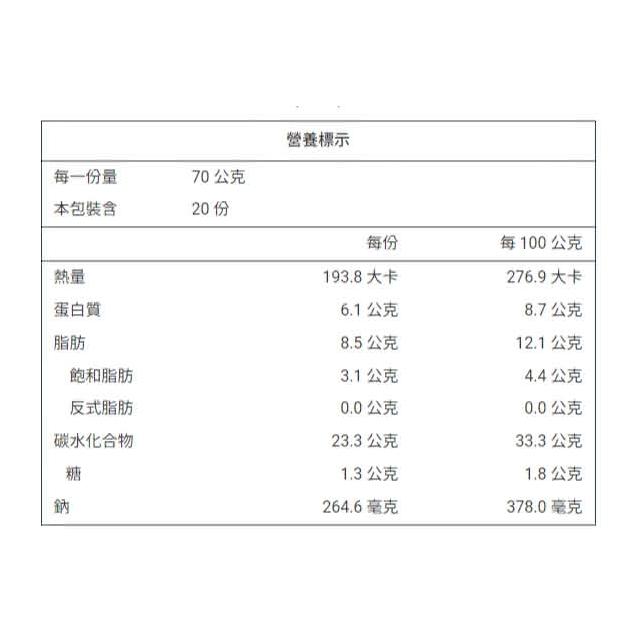 營養標示

每一份量 70公克
本包裝含 20份

|  | 每份 | 每100公克 |
|---|---|---|
| 熱量 | 193.8大卡 | 276.9大卡 |
| 蛋白質 | 6.1公克 | 8.7公克 |
| 脂肪 | 8.5公克 | 12.1公克 |
| 飽和脂肪 | 3.1公克 | 4.4公克 |
| 反式脂肪 | 0.0公克 | 0.0公克 |
| 碳水化合物 | 23.3公克 | 33.3公克 |
| 糖 | 1.3公克 | 1.8公克 |
| 鈉 | 264.6毫克 | 378.0毫克 |